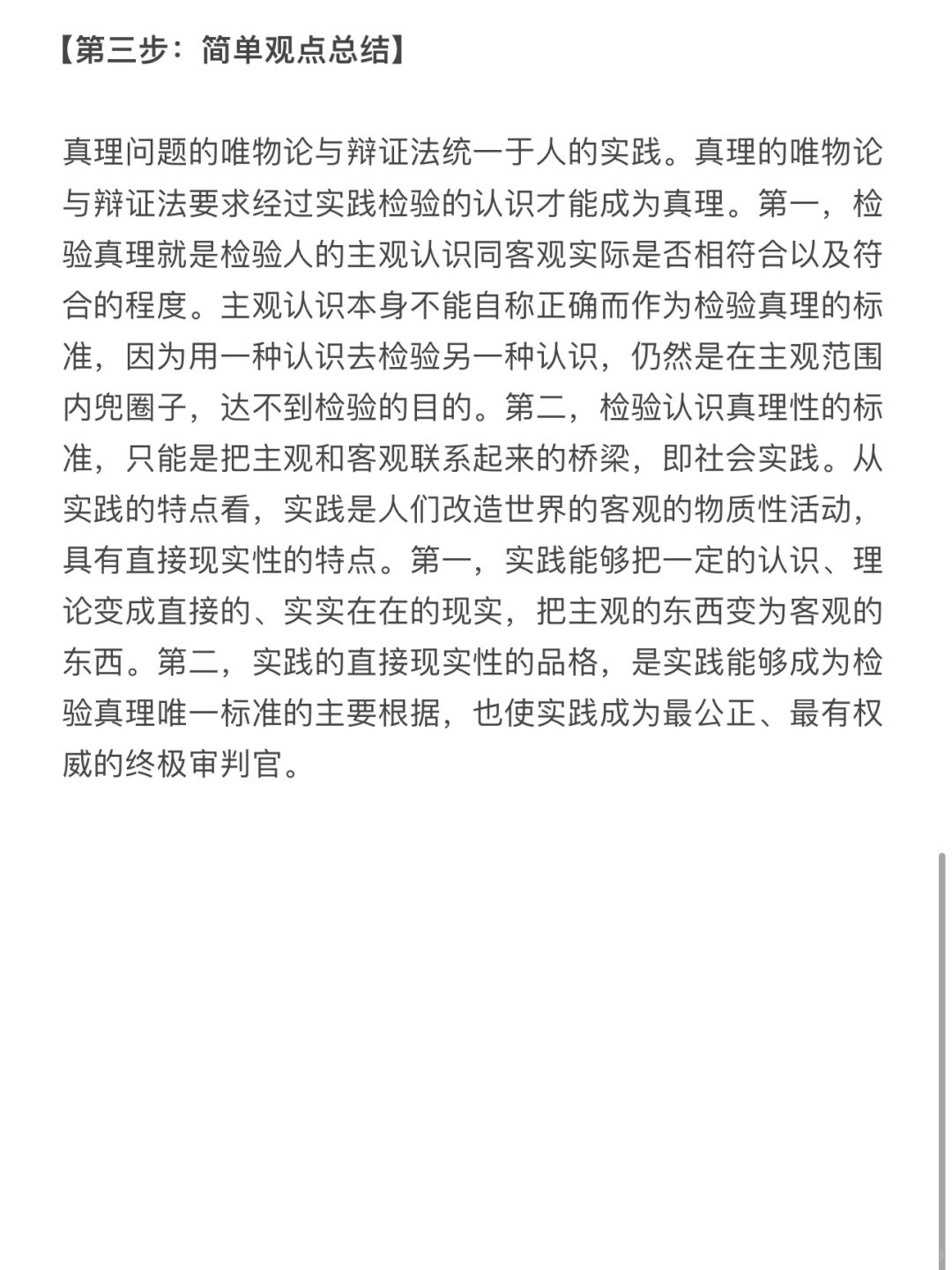 【第三步：简单观点总结】

真理问题的唯物论与辩证法统一于人的实践。真理的唯物论与辩证法要求经过实践检验的认识才能成为真理。第一，检验真理就是检验人的主观认识同客观实际是否相符合以及符合的程度。主观认识本身不能自称正确而作为检验真理的标准，因为用一种认识去检验另一种认识，仍然是在主观范围内兜圈子，达不到检验的目的。第二，检验认识真理性的标准，只能是把主观和客观联系起来的桥梁，即社会实践。从实践的特点看，实践是人们改造世界的客观的物质性活动，具有直接现实性的特点。第一，实践能够把一定的认识、理论变成直接的、实实在在的现实，把主观的东西变为客观的东西。第二，实践的直接现实性的品格，是实践能够成为检验真理唯一标准的主要根据，也使实践成为最公正、最有权威的终极审判官。